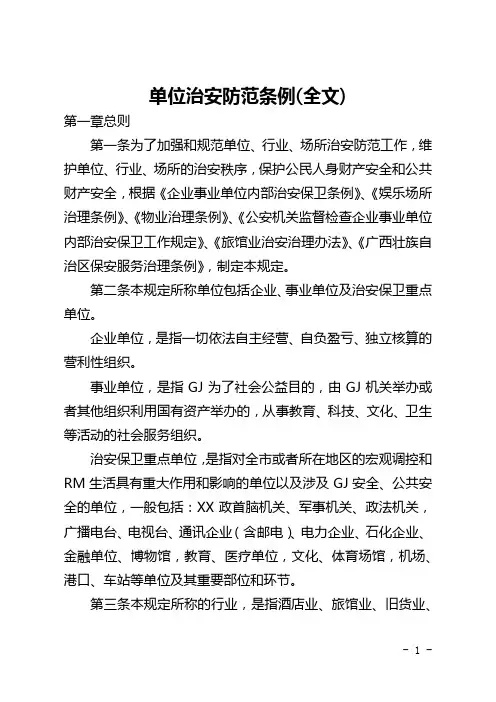 单位治安防范条例(全文)

第一章总则

第一条为了加强和规范单位、行业、场所治安防范工作，维护单位、行业、场所的治安秩序，保护公民人身财产安全和公共财产安全，根据《企业事业单位内部治安保卫条例》、《娱乐场所治理条例》、《物业治理条例》、《公安机关监督检查企业事业单位内部治安保卫工作规定》、《旅馆业治安治理办法》、《广西壮族自治区保安服务治理条例》，制定本规定。

第二条本规定所称单位包括企业、事业单位及治安保卫重点单位。

企业单位，是指一切依法自主经营、自负盈亏、独立核算的营利性组织。

事业单位，是指 GJ 为了社会公益目的，由 GJ 机关举办或者其他组织利用国有资产举办的，从事教育、科技、文化、卫生等活动的社会服务组织。

治安保卫重点单位，是指对全市或者所在地区的宏观调控和 RM 生活具有重大作用和影响的单位以及涉及 GJ 安全、公共安全的单位，一般包括：XX 政首脑机关、军事机关、政法机关，广播电台、电视台、通讯企业（含邮电）、电力企业、石化企业、金融单位、博物馆，教育、医疗单位，文化、体育场馆，机场、港口、车站等单位及其重要部位和环节。

第三条本规定所称的行业，是指酒店业、旅馆业、旧货业、

- 1 -